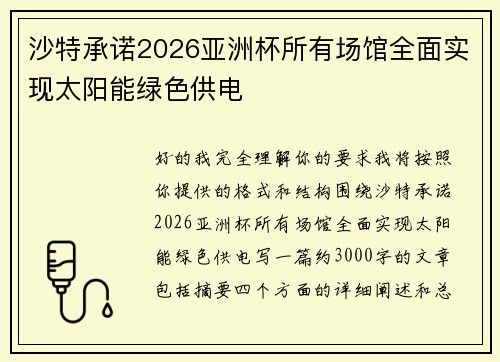 沙特承诺2026亚洲杯所有场馆全面实现太阳能绿色供电

好的我完全理解你的要求我将按照你提供的格式和结构围绕沙特承诺2026亚洲杯所有场馆全面实现太阳能绿色供电写一篇约3000字的文章包括摘要四个方面的详细阐述和总